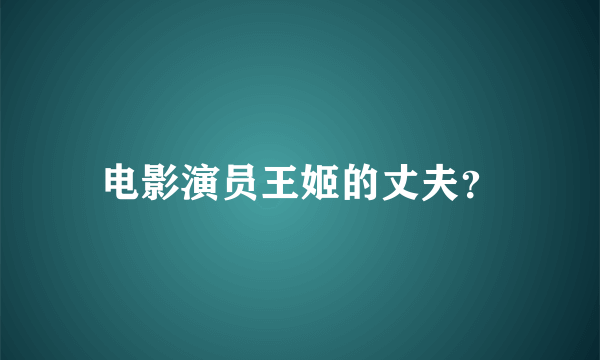 电影演员王姬的丈夫?